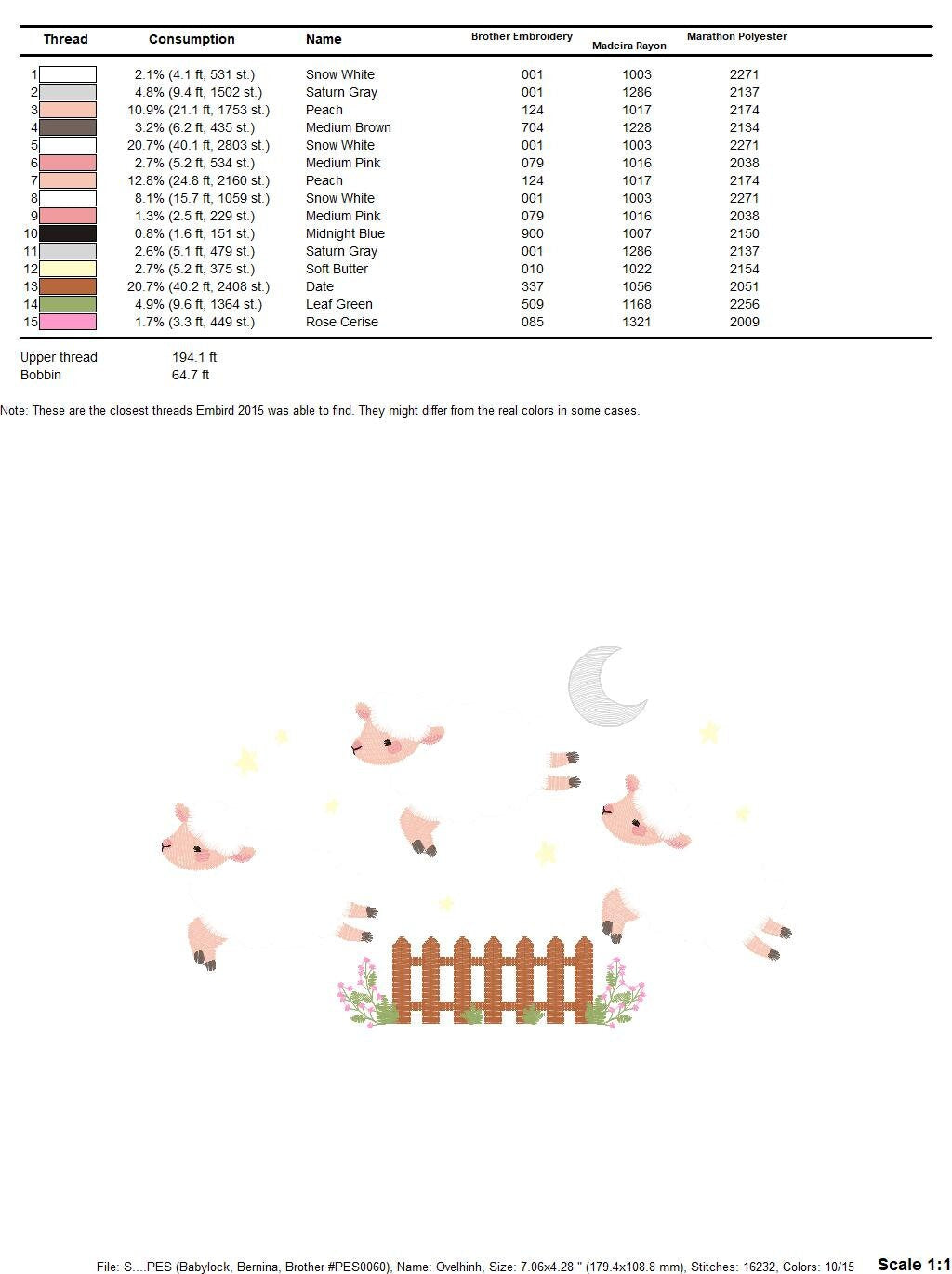 | Thread | Consumption | Name | Brother Embroidery | Madeira Rayon | Marathon Polyester |
|---|---|---|---|---|---|
| 1 | 2.1% (4.1 ft, 531 st.) | Snow White | 001 | 1003 | 2271 |
| 2 | 4.8% (9.4 ft, 1502 st.) | Saturn Gray | 001 | 1286 | 2137 |
| 3 | 10.9% (21.1 ft, 1753 st.) | Peach | 124 | 1017 | 2174 |
| 4 | 3.2% (6.2 ft, 435 st.) | Medium Brown | 704 | 1228 | 2134 |
| 5 | 20.7% (40.1 ft, 2803 st.) | Snow White | 001 | 1003 | 2271 |
| 6 | 2.7% (5.2 ft, 534 st.) | Medium Pink | 079 | 1016 | 2038 |
| 7 | 12.8% (24.8 ft, 2160 st.) | Peach | 124 | 1017 | 2174 |
| 8 | 8.1% (15.7 ft, 1059 st.) | Snow White | 001 | 1003 | 2271 |
| 9 | 1.3% (2.5 ft, 229 st.) | Medium Pink | 079 | 1016 | 2038 |
| 10 | 0.8% (1.6 ft, 151 st.) | Midnight Blue | 900 | 1007 | 2150 |
| 11 | 2.6% (5.1 ft, 479 st.) | Saturn Gray | 001 | 1286 | 2137 |
| 12 | 2.7% (5.2 ft, 375 st.) | Soft Butter | 010 | 1022 | 2154 |
| 13 | 20.7% (40.2 ft, 2408 st.) | Date | 337 | 1056 | 2051 |
| 14 | 4.9% (9.6 ft, 1364 st.) | Leaf Green | 509 | 1168 | 2256 |
| 15 | 1.7% (3.3 ft, 449 st.) | Rose Cerise | 085 | 1321 | 2009 |

Upper thread 194.1 ft
Bobbin 64.7 ft

Note: These are the closest threads Embird 2015 was able to find. They might differ from the real colors in some cases.

File: S....PES (Babylock, Bernina, Brother #PES0060), Name: Ovelhinh, Size: 7.06x4.28 " (179.4x108.8 mm), Stitches: 16232, Colors: 10/15 Scale 1:1